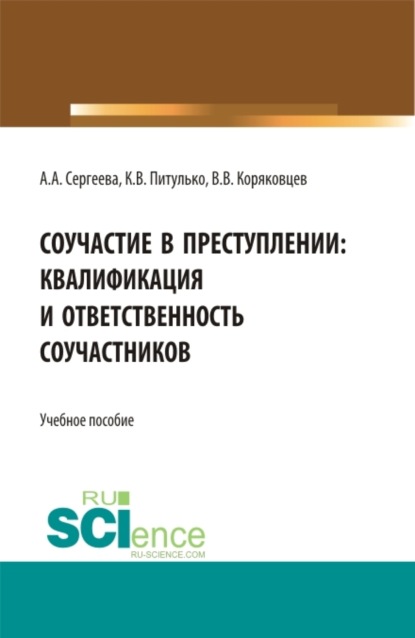 А.А. Сергеева, К.В. Питулько, В.В. Коряковцев

СОУЧАСТИЕ В ПРЕСТУПЛЕНИИ: КВАЛИФИКАЦИЯ И ОТВЕТСТВЕННОСТЬ СОУЧАСТНИКОВ

Учебное пособие

RU
SCIence
RU-SCIENCE.COM